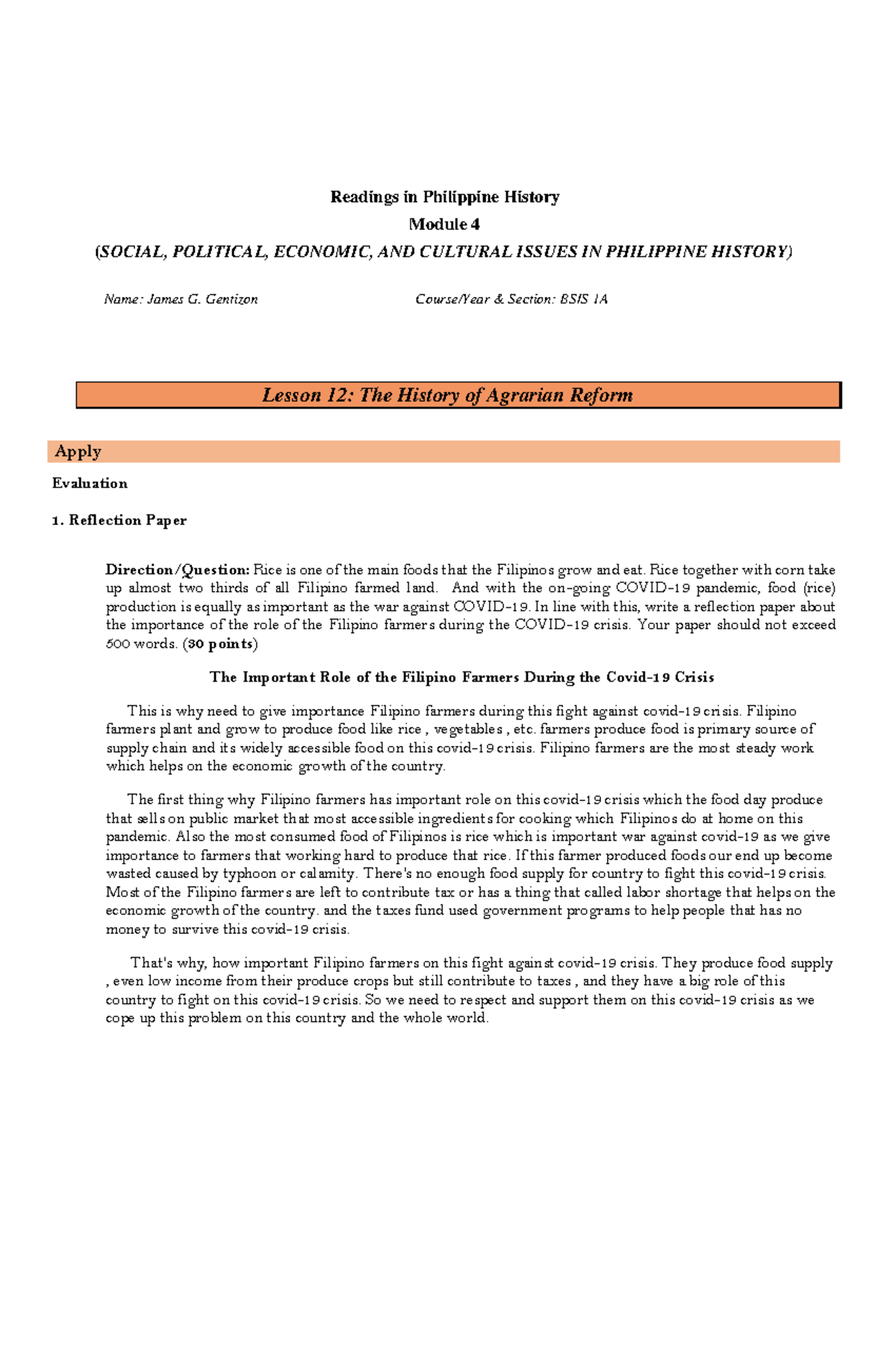 Readings in Philippine History

Module 4

(SOCIAL, POLITICAL, ECONOMIC, AND CULTURAL ISSUES IN PHILIPPINE HISTORY)

Name: James G. Gentizon

Course/Year & Section: BSIS 1A

Lesson 12: The History of Agrarian Reform

Apply

Evaluation

1. Reflection Paper

Direction/Question: Rice is one of the main foods that the Filipinos grow and eat. Rice together with corn take up almost two thirds of all Filipino farmed land. And with the on-going COVID-19 pandemic, food (rice) production is equally as important as the war against COVID-19. In line with this, write a reflection paper about the importance of the role of the Filipino farmers during the COVID-19 crisis. Your paper should not exceed 500 words. (30 points)

The Important Role of the Filipino Farmers During the Covid-19 Crisis

This is why need to give importance Filipino farmers during this fight against covid-19 crisis. Filipino farmers plant and grow to produce food like rice , vegetables , etc. farmers produce food is primary source of supply chain and its widely accessible food on this covid-19 crisis. Filipino farmers are the most steady work which helps on the economic growth of the country.

The first thing why Filipino farmers has important role on this covid-19 crisis which the food day produce that sells on public market that most accessible ingredients for cooking which Filipinos do at home on this pandemic. Also the most consumed food of Filipinos is rice which is important war against covid-19 as we give importance to farmers that working hard to produce that rice. If this farmer produced foods our end up become wasted caused by typhoon or calamity. There's no enough food supply for country to fight this covid-19 crisis. Most of the Filipino farmers are left to contribute tax or has a thing that called labor shortage that helps on the economic growth of the country. and the taxes fund used government programs to help people that has no money to survive this covid-19 crisis.

That's why, how important Filipino farmers on this fight against covid-19 crisis. They produce food supply , even low income from their produce crops but still contribute to taxes , and they have a big role of this country to fight on this covid-19 crisis. So we need to respect and support them on this covid-19 crisis as we cope up this problem on this country and the whole world.